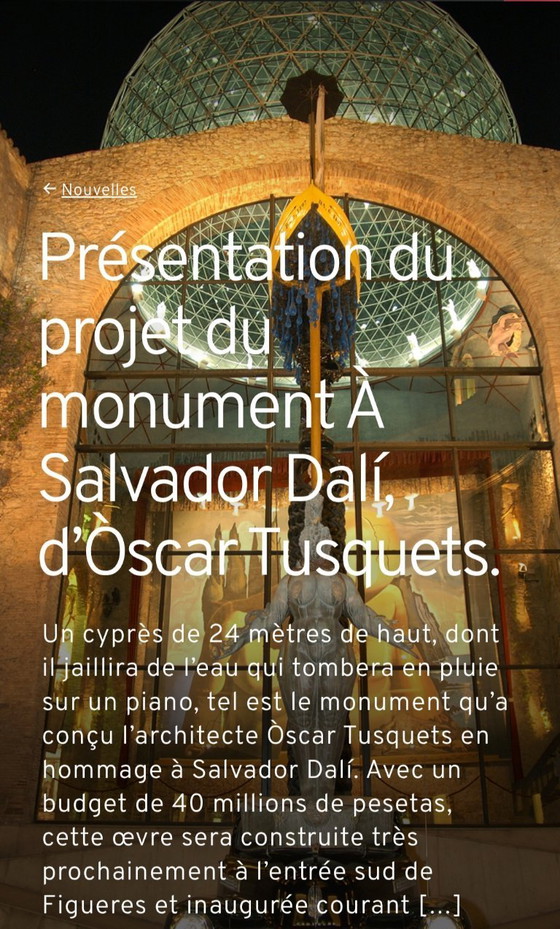 ← Nouvelles

Présentation du projet du monument À Salvador Dalí, d'Òscar Tusquets.

Un cyprès de 24 mètres de haut, dont il jaillira de l'eau qui tombera en pluie sur un piano, tel est le monument qu'a conçu l'architecte Òscar Tusquets en hommage à Salvador Dalí. Avec un budget de 40 millions de pesetas, cette œvre sera construite très prochainement à l'entrée sud de Figueres et inaugurée courant [...]